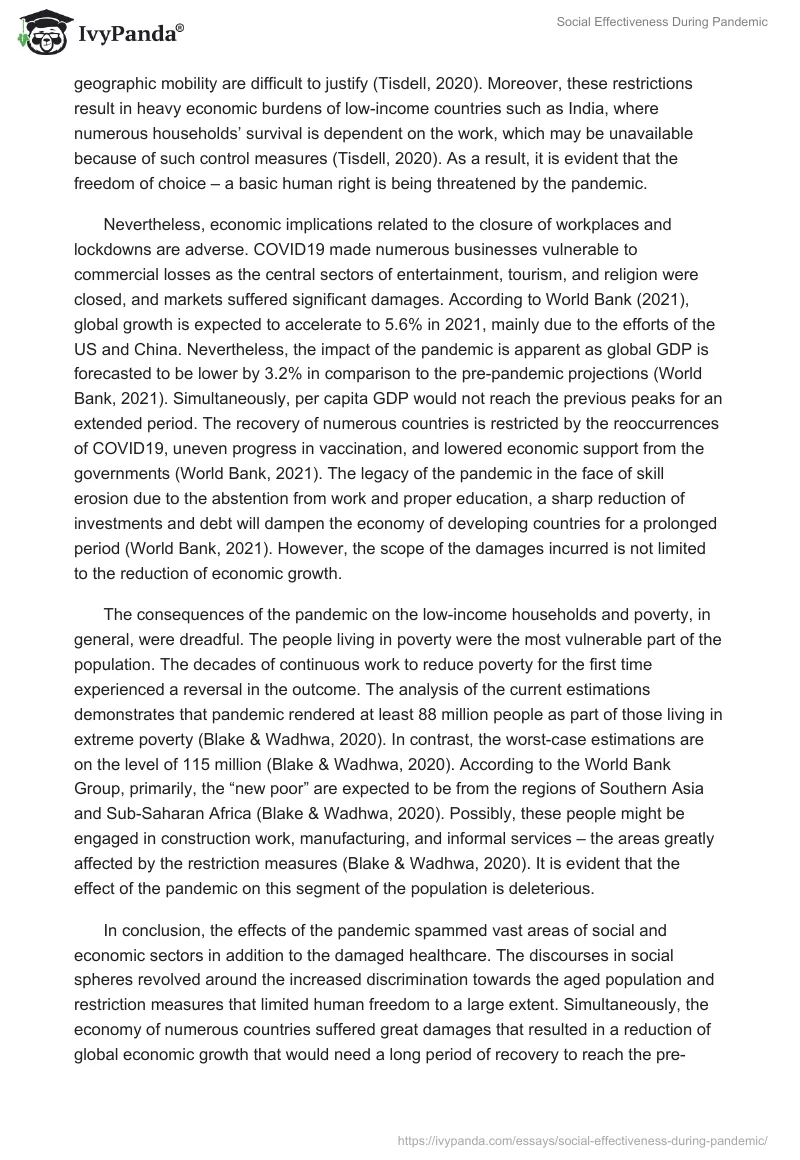 IvyPanda®

Social Effectiveness During Pandemic

geographic mobility are difficult to justify (Tisdell, 2020). Moreover, these restrictions result in heavy economic burdens of low-income countries such as India, where numerous households' survival is dependent on the work, which may be unavailable because of such control measures (Tisdell, 2020). As a result, it is evident that the freedom of choice – a basic human right is being threatened by the pandemic.

Nevertheless, economic implications related to the closure of workplaces and lockdowns are adverse. COVID19 made numerous businesses vulnerable to commercial losses as the central sectors of entertainment, tourism, and religion were closed, and markets suffered significant damages. According to World Bank (2021), global growth is expected to accelerate to 5.6% in 2021, mainly due to the efforts of the US and China. Nevertheless, the impact of the pandemic is apparent as global GDP is forecasted to be lower by 3.2% in comparison to the pre-pandemic projections (World Bank, 2021). Simultaneously, per capita GDP would not reach the previous peaks for an extended period. The recovery of numerous countries is restricted by the reoccurrences of COVID19, uneven progress in vaccination, and lowered economic support from the governments (World Bank, 2021). The legacy of the pandemic in the face of skill erosion due to the abstention from work and proper education, a sharp reduction of investments and debt will dampen the economy of developing countries for a prolonged period (World Bank, 2021). However, the scope of the damages incurred is not limited to the reduction of economic growth.

The consequences of the pandemic on the low-income households and poverty, in general, were dreadful. The people living in poverty were the most vulnerable part of the population. The decades of continuous work to reduce poverty for the first time experienced a reversal in the outcome. The analysis of the current estimations demonstrates that pandemic rendered at least 88 million people as part of those living in extreme poverty (Blake & Wadhwa, 2020). In contrast, the worst-case estimations are on the level of 115 million (Blake & Wadhwa, 2020). According to the World Bank Group, primarily, the "new poor" are expected to be from the regions of Southern Asia and Sub-Saharan Africa (Blake & Wadhwa, 2020). Possibly, these people might be engaged in construction work, manufacturing, and informal services – the areas greatly affected by the restriction measures (Blake & Wadhwa, 2020). It is evident that the effect of the pandemic on this segment of the population is deleterious.

In conclusion, the effects of the pandemic spammed vast areas of social and economic sectors in addition to the damaged healthcare. The discourses in social spheres revolved around the increased discrimination towards the aged population and restriction measures that limited human freedom to a large extent. Simultaneously, the economy of numerous countries suffered great damages that resulted in a reduction of global economic growth that would need a long period of recovery to reach the pre-

https://ivypanda.com/essays/social-effectiveness-during-pandemic/